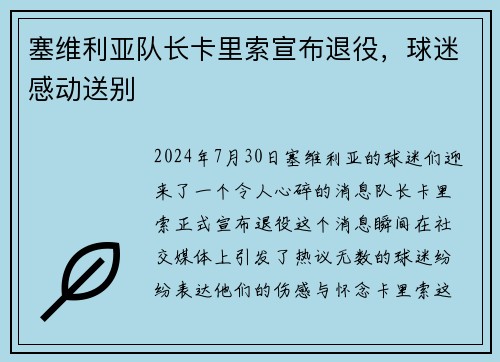 塞维利亚队长卡里索宣布退役，球迷感动送别

2024年7月30日塞维利亚的球迷们迎来了一个令人心碎的消息队长卡里索正式宣布退役这个消息瞬间在社交媒体上引发了热议无数的球迷纷纷表达他们的伤感与怀念卡里索这